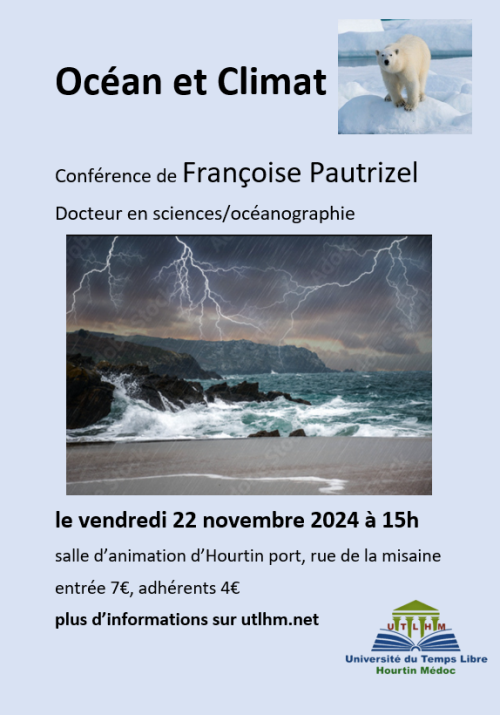 Océan et Climat

Conférence de Françoise Pautrizel

Docteur en sciences/océanographie

le vendredi 22 novembre 2024 à 15h

salle d'animation d'Hourtin port, rue de la misaine

entrée 7€, adhérents 4€

plus d'informations sur utlhm.net

U T L H M
Université du Temps Libre
Hourtin Médoc